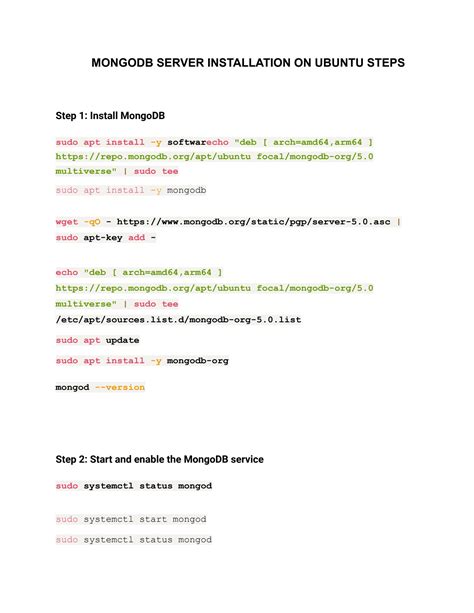 MONGODB SERVER INSTALLATION ON UBUNTU STEPS

Step 1: Install MongoDB

sudo apt install -y softwarecho "deb [ arch=amd64,arm64 ] https://repo.mongodb.org/apt/ubuntu focal/mongodb-org/5.0 multiverse" | sudo tee

sudo apt install -y mongodb

wget -qO - https://www.mongodb.org/static/pgp/server-5.0.asc | sudo apt-key add -

echo "deb [ arch=amd64,arm64 ] https://repo.mongodb.org/apt/ubuntu focal/mongodb-org/5.0 multiverse" | sudo tee /etc/apt/sources.list.d/mongodb-org-5.0.list

sudo apt update

sudo apt install -y mongodb-org

mongod --version

Step 2: Start and enable the MongoDB service

sudo systemctl status mongod

sudo systemctl start mongod

sudo systemctl status mongod